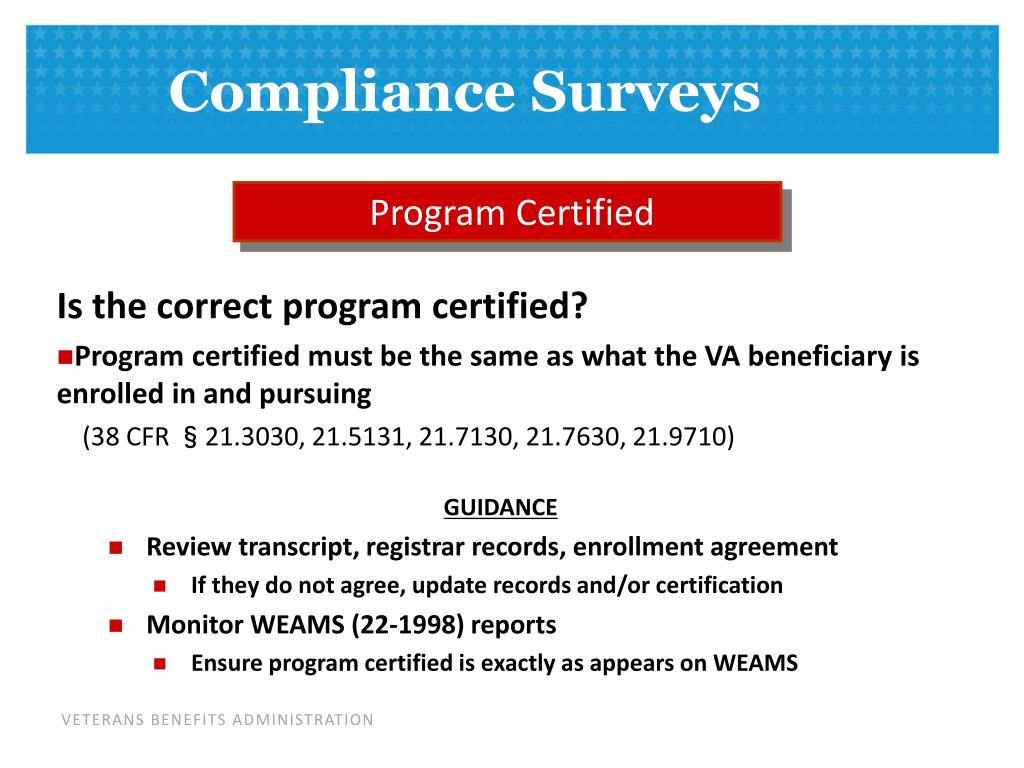 Compliance Surveys

Program Certified

Is the correct program certified?

■Program certified must be the same as what the VA beneficiary is enrolled in and pursuing

(38 CFR § 21.3030, 21.5131, 21.7130, 21.7630, 21.9710)

GUIDANCE

■ Review transcript, registrar records, enrollment agreement

■ If they do not agree, update records and/or certification

■ Monitor WEAMS (22-1998) reports

■ Ensure program certified is exactly as appears on WEAMS

VETERANS BENEFITS ADMINISTRATION